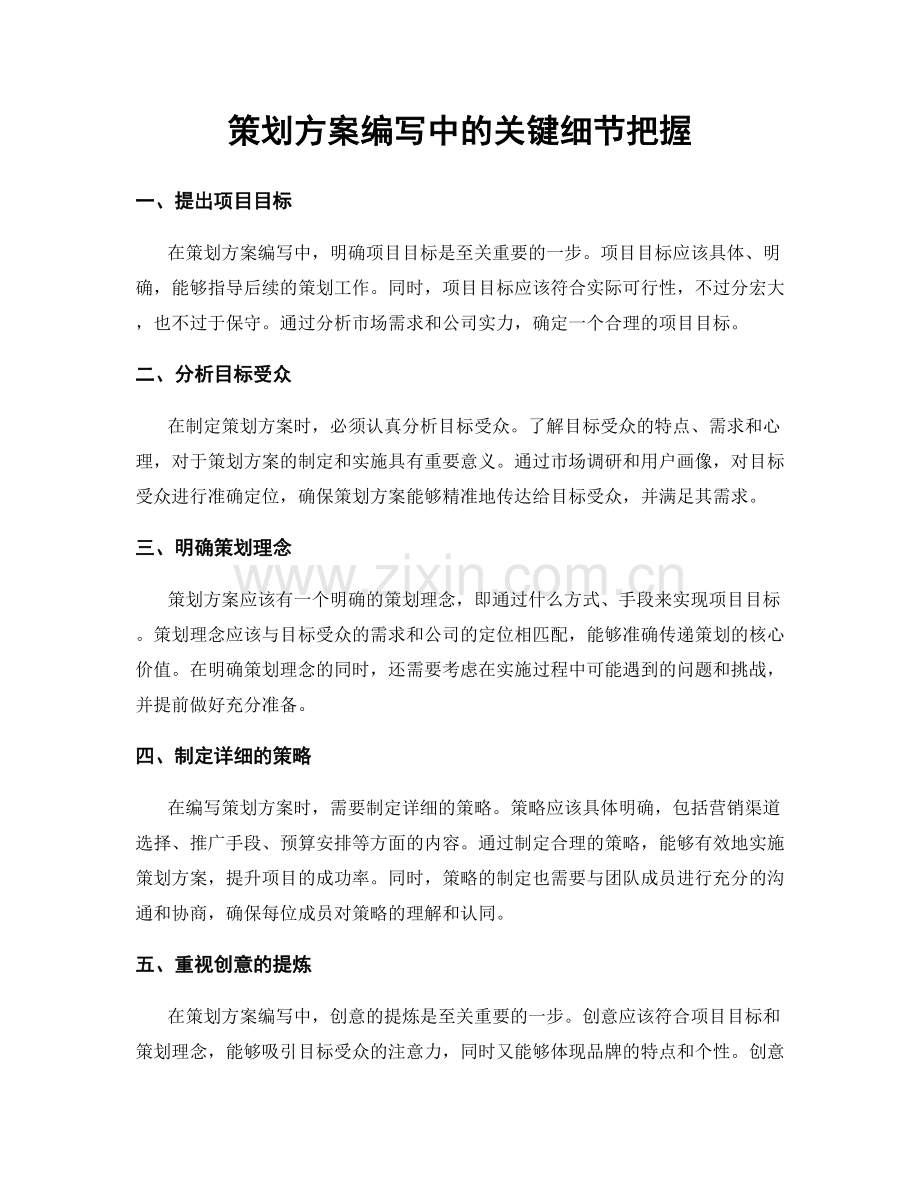 策划方案编写中的关键细节把握

一、提出项目目标

在策划方案编写中，明确项目目标是至关重要的一步。项目目标应该具体、明确，能够指导后续的策划工作。同时，项目目标应该符合实际可行性，不过分宏大，也不过于保守。通过分析市场需求和公司实力，确定一个合理的项目目标。

二、分析目标受众

在制定策划方案时，必须认真分析目标受众。了解目标受众的特点、需求和心理，对于策划方案的制定和实施具有重要意义。通过市场调研和用户画像，对目标受众进行准确定位，确保策划方案能够精准地传达给目标受众，并满足其需求。

三、明确策划理念

策划方案应该有一个明确的策划理念，即通过什么方式、手段来实现项目目标。策划理念应该与目标受众的需求和公司的定位相匹配，能够准确传递策划的核心价值。在明确策划理念的同时，还需要考虑在实施过程中可能遇到的问题和挑战，并提前做好充分准备。

四、制定详细的策略

在编写策划方案时，需要制定详细的策略。策略应该具体明确，包括营销渠道选择、推广手段、预算安排等方面的内容。通过制定合理的策略，能够有效地实施策划方案，提升项目的成功率。同时，策略的制定也需要与团队成员进行充分的沟通和协商，确保每位成员对策略的理解和认同。

五、重视创意的提炼

在策划方案编写中，创意的提炼是至关重要的一步。创意应该符合项目目标和策划理念，能够吸引目标受众的注意力，同时又能够体现品牌的特点和个性。创意

www.zixin.com.cn